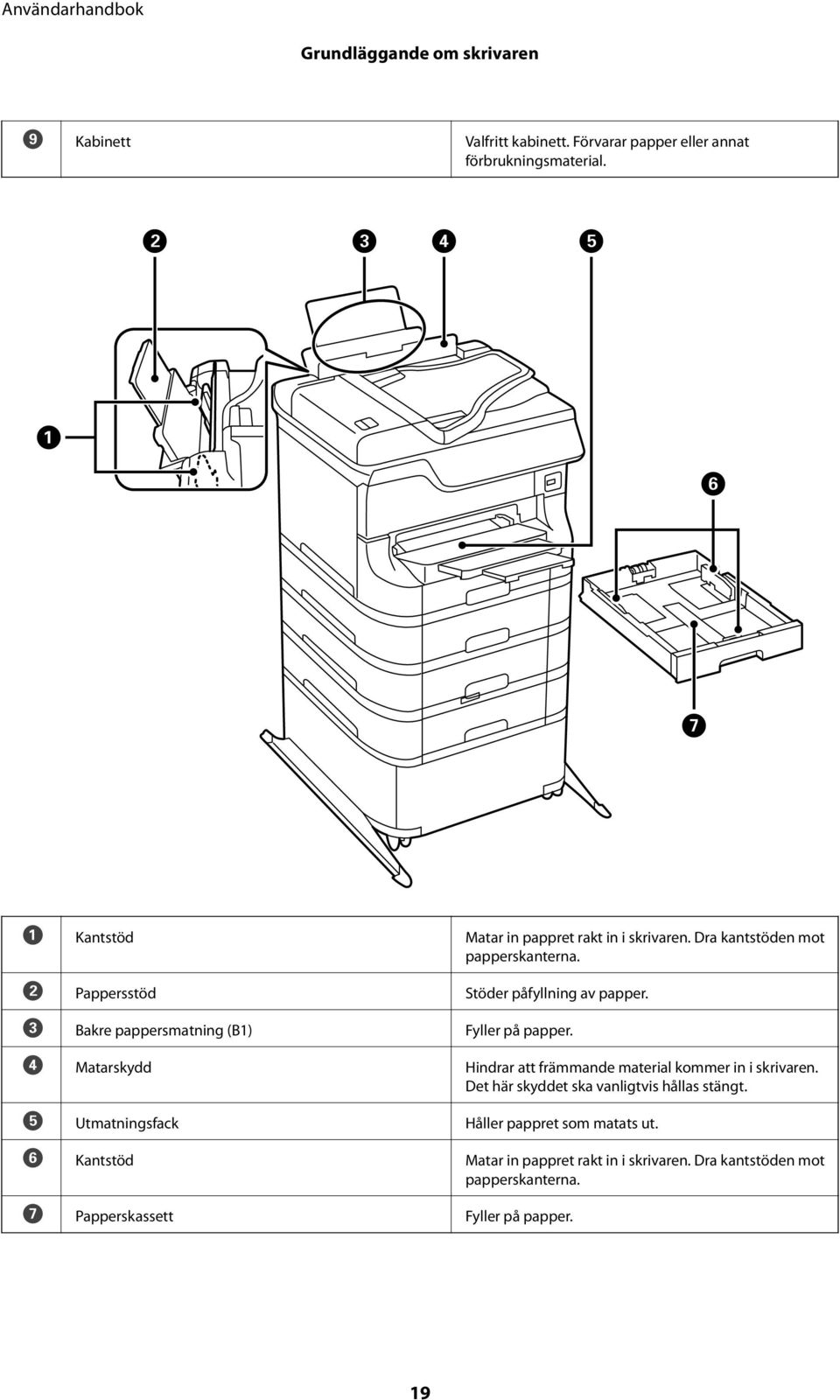 Användarhandbok

Grundläggande om skrivaren

| | | |
|---|---|---|
| 9 | Kabinett | Valfritt kabinett. Förvarar papper eller annat förbrukningsmaterial. |

2 3 4 5

1

6

7

| | | |
|---|---|---|
| 1 | Kantstöd | Matar in pappret rakt in i skrivaren. Dra kantstöden mot papperskanterna. |
| 2 | Pappersstöd | Stöder påfyllning av papper. |
| 3 | Bakre pappersmatning (B1) | Fyller på papper. |
| 4 | Matarskydd | Hindrar att främmande material kommer in i skrivaren. Det här skyddet ska vanligtvis hållas stängt. |
| 5 | Utmatningsfack | Håller pappret som matats ut. |
| 6 | Kantstöd | Matar in pappret rakt in i skrivaren. Dra kantstöden mot papperskanterna. |
| 7 | Papperskassett | Fyller på papper. |

19